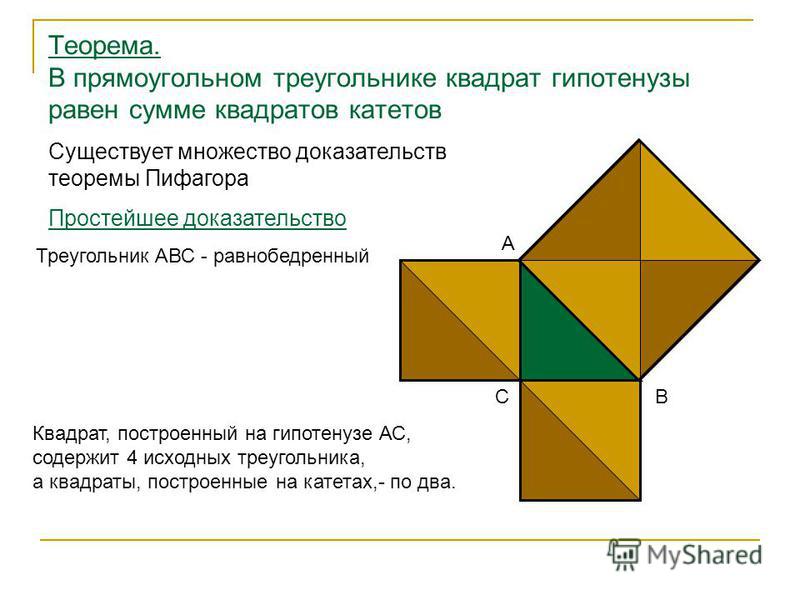 Теорема.
В прямоугольном треугольнике квадрат гипотенузы равен сумме квадратов катетов

Существует множество доказательств теоремы Пифагора

Простейшее доказательство

Треугольник АВС - равнобедренный

A

C

B

Квадрат, построенный на гипотенузе АС, содержит 4 исходных треугольника, а квадраты, построенные на катетах,- по два.

MyShared